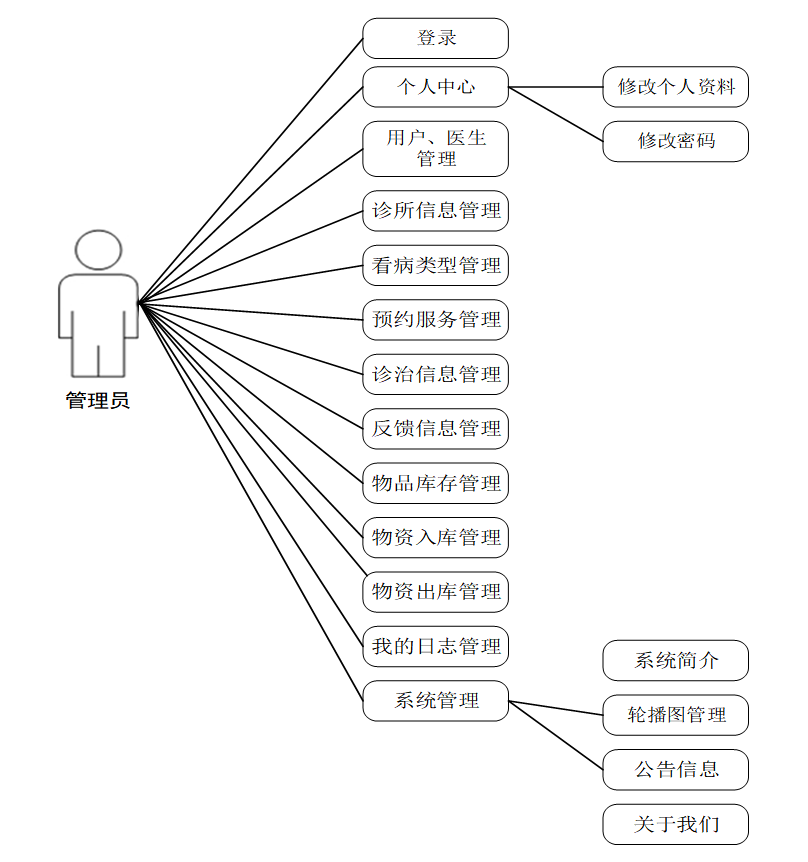 管理员

登录
个人中心
用户、医生管理
诊所信息管理
看病类型管理
预约服务管理
诊治信息管理
反馈信息管理
物品库存管理
物资入库管理
物资出库管理
我的日志管理
系统管理

修改个人资料
修改密码

系统简介
轮播图管理
公告信息
关于我们